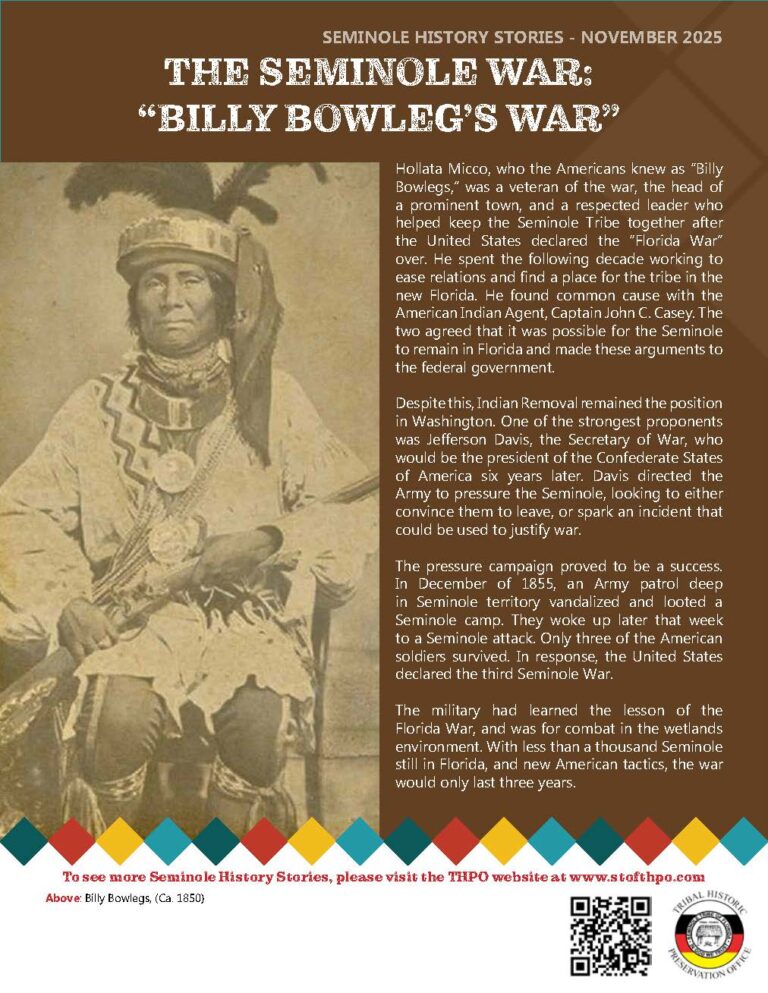 SEMINOLE HISTORY STORIES - NOVEMBER 2025

THE SEMINOLE WAR:
"BILLY BOWLEG'S WAR"

Hollata Micco, who the Americans knew as "Billy Bowlegs," was a veteran of the war, the head of a prominent town, and a respected leader who helped keep the Seminole Tribe together after the United States declared the "Florida War" over. He spent the following decade working to ease relations and find a place for the tribe in the new Florida. He found common cause with the American Indian Agent, Captain John C. Casey. The two agreed that it was possible for the Seminole to remain in Florida and made these arguments to the federal government.

Despite this, Indian Removal remained the position in Washington. One of the strongest proponents was Jefferson Davis, the Secretary of War, who would be the president of the Confederate States of America six years later. Davis directed the Army to pressure the Seminole, looking to either convince them to leave, or spark an incident that could be used to justify war.

The pressure campaign proved to be a success. In December of 1855, an Army patrol deep in Seminole territory vandalized and looted a Seminole camp. They woke up later that week to a Seminole attack. Only three of the American soldiers survived. In response, the United States declared the third Seminole War.

The military had learned the lesson of the Florida War, and was for combat in the wetlands environment. With less than a thousand Seminole still in Florida, and new American tactics, the war would only last three years.

To see more Seminole History Stories, please visit the THPO website at www.stofthpo.com

Above: Billy Bowlegs, (Ca. 1850)

TRIBAL HISTORIC PRESERVATION OFFICE